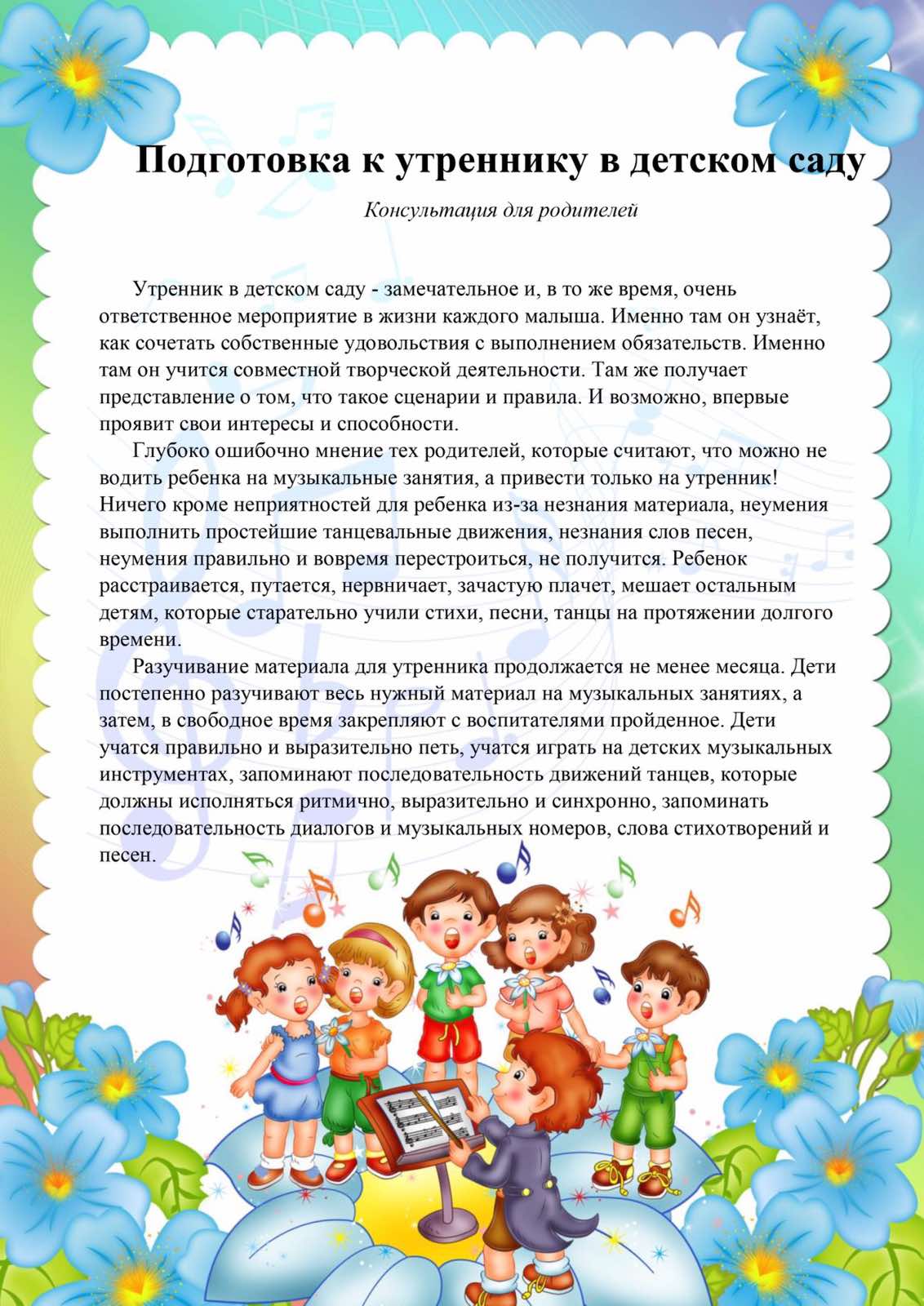 Подготовка к утреннику в детском саду

Консультация для родителей

Утренник в детском саду - замечательное и, в то же время, очень ответственное мероприятие в жизни каждого малыша. Именно там он узнаёт, как сочетать собственные удовольствия с выполнением обязательств. Именно там он учится совместной творческой деятельности. Там же получает представление о том, что такое сценарии и правила. И возможно, впервые проявит свои интересы и способности.

Глубоко ошибочно мнение тех родителей, которые считают, что можно не водить ребенка на музыкальные занятия, а привести только на утренник! Ничего кроме неприятностей для ребенка из-за незнания материала, неумения выполнить простейшие танцевальные движения, незнания слов песен, неумения правильно и вовремя перестроиться, не получится. Ребенок расстраивается, путается, нервничает, зачастую плачет, мешает остальным детям, которые старательно учили стихи, песни, танцы на протяжении долгого времени.

Разучивание материала для утренника продолжается не менее месяца. Дети постепенно разучивают весь нужный материал на музыкальных занятиях, а затем, в свободное время закрепляют с воспитателями пройденное. Дети учатся правильно и выразительно петь, учатся играть на детских музыкальных инструментах, запоминают последовательность движений танцев, которые должны исполняться ритмично, выразительно и синхронно, запоминать последовательность диалогов и музыкальных номеров, слова стихотворений и песен.